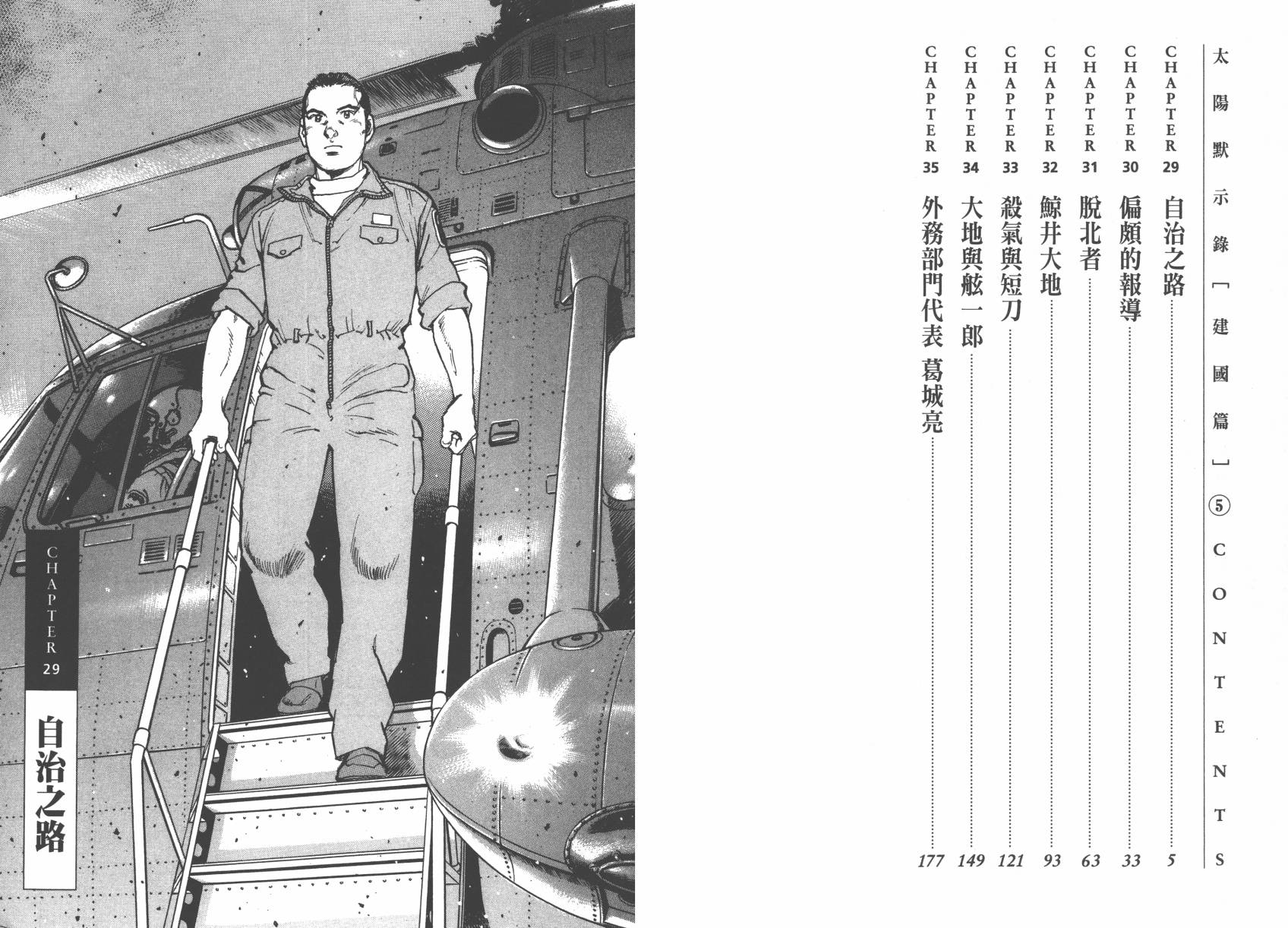 太陽默示錄「建國篇」⑤CONTENTS

CHAPTER 29 自治之路 5

CHAPTER 30 偏頗的報導 33

CHAPTER 31 脫北者 63

CHAPTER 32 鯨井大地 93

CHAPTER 33 殺氣與短刀 121

CHAPTER 34 大地與舷一郎 149

CHAPTER 35 外務部門代表 葛城亮 177

CHAPTER 29

自治之路